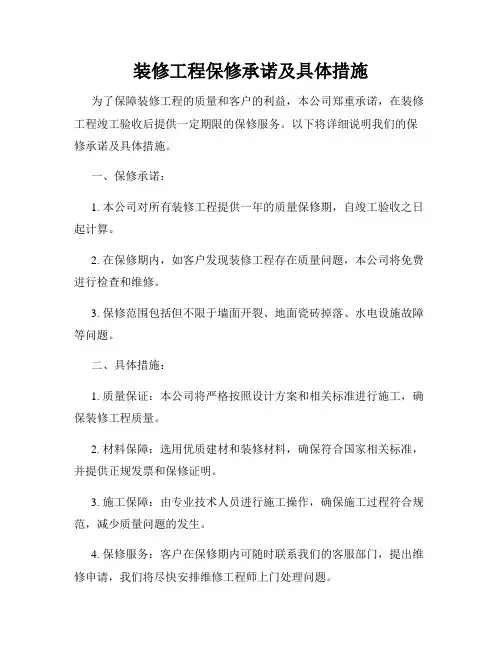 装修工程保修承诺及具体措施

为了保障装修工程的质量和客户的利益，本公司郑重承诺，在装修工程竣工验收后提供一定期限的保修服务。以下将详细说明我们的保修承诺及具体措施。

一、保修承诺：

1. 本公司对所有装修工程提供一年的质量保修期，自竣工验收之日起计算。

2. 在保修期内，如客户发现装修工程存在质量问题，本公司将免费进行检查和维修。

3. 保修范围包括但不限于墙面开裂、地面瓷砖掉落、水电设施故障等问题。

二、具体措施：

1. 质量保证：本公司将严格按照设计方案和相关标准进行施工，确保装修工程质量。

2. 材料保障：选用优质建材和装修材料，确保符合国家相关标准，并提供正规发票和保修证明。

3. 施工保障：由专业技术人员进行施工操作，确保施工过程符合规范，减少质量问题的发生。

4. 保修服务：客户在保修期内可随时联系我们的客服部门，提出维修申请，我们将尽快安排维修工程师上门处理问题。